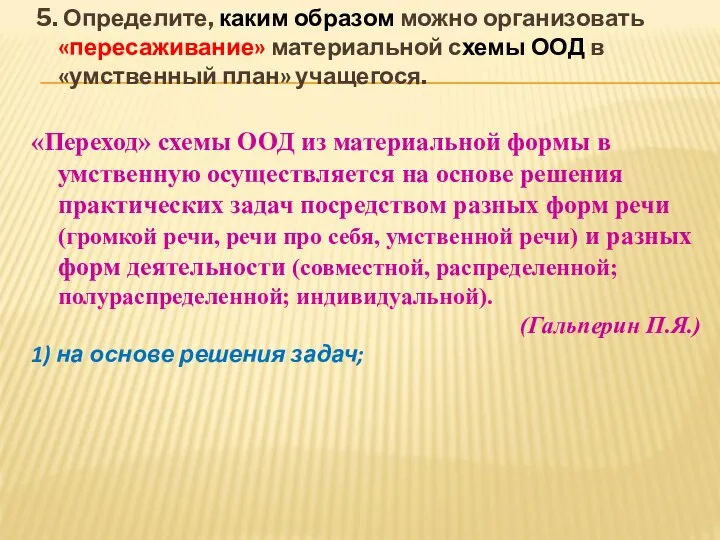 5. Определите, каким образом можно организовать «пересаживание» материальной схемы ООД в «умственный план» учащегося.

«Переход» схемы ООД из материальной формы в умственную осуществляется на основе решения практических задач посредством разных форм речи (громкой речи, речи про себя, умственной речи) и разных форм деятельности (совместной, распределенной; полураспределенной; индивидуальной).

(Гальперин П.Я.)

1) на основе решения задач;